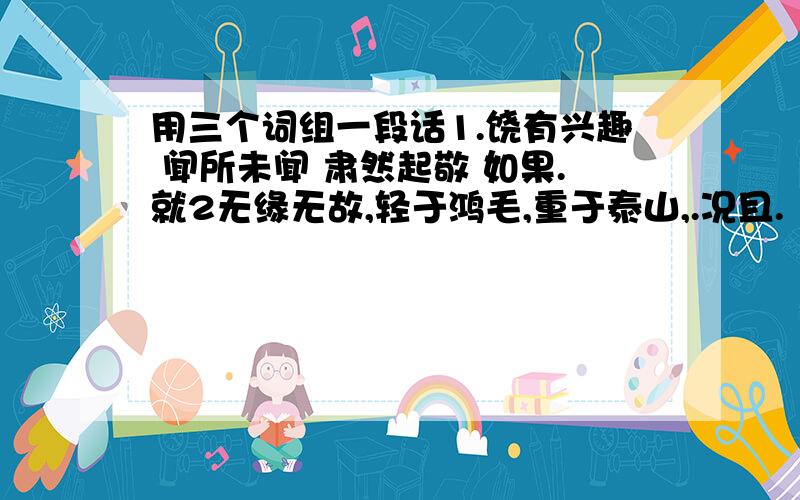 用三个词组一段话1.饶有兴趣 闻所未闻 肃然起敬 如果.就2无缘无故,轻于鸿毛,重于泰山,.况且.